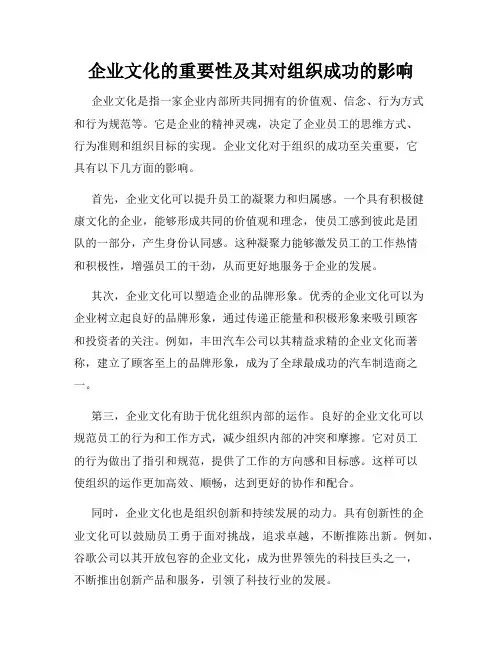 企业文化的重要性及其对组织成功的影响

企业文化是指一家企业内部所共同拥有的价值观、信念、行为方式和行为规范等。它是企业的精神灵魂，决定了企业员工的思维方式、行为准则和组织目标的实现。企业文化对于组织的成功至关重要，它具有以下几方面的影响。

首先，企业文化可以提升员工的凝聚力和归属感。一个具有积极健康文化的企业，能够形成共同的价值观和理念，使员工感到彼此是团队的一部分，产生身份认同感。这种凝聚力能够激发员工的工作热情和积极性，增强员工的干劲，从而更好地服务于企业的发展。

其次，企业文化可以塑造企业的品牌形象。优秀的企业文化可以为企业树立起良好的品牌形象，通过传递正能量和积极形象来吸引顾客和投资者的关注。例如，丰田汽车公司以其精益求精的企业文化而著称，建立了顾客至上的品牌形象，成为了全球最成功的汽车制造商之一。

第三，企业文化有助于优化组织内部的运作。良好的企业文化可以规范员工的行为和工作方式，减少组织内部的冲突和摩擦。它对员工的行为做出了指引和规范，提供了工作的方向感和目标感。这样可以使组织的运作更加高效、顺畅，达到更好的协作和配合。

同时，企业文化也是组织创新和持续发展的动力。具有创新性的企业文化可以鼓励员工勇于面对挑战，追求卓越，不断推陈出新。例如，谷歌公司以其开放包容的企业文化，成为世界领先的科技巨头之一，不断推出创新产品和服务，引领了科技行业的发展。